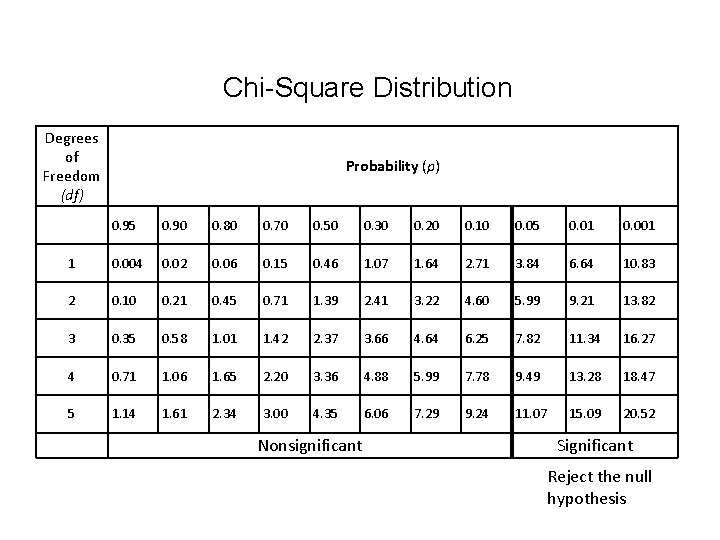 Chi-Square Distribution

| Degrees of Freedom (df) | Probability (p) | | | | | | | | | | |
|---|---|---|---|---|---|---|---|---|---|---|---|
| | 0.95 | 0.90 | 0.80 | 0.70 | 0.50 | 0.30 | 0.20 | 0.10 | 0.05 | 0.01 | 0.001 |
| 1 | 0.004 | 0.02 | 0.06 | 0.15 | 0.46 | 1.07 | 1.64 | 2.71 | 3.84 | 6.64 | 10.83 |
| 2 | 0.10 | 0.21 | 0.45 | 0.71 | 1.39 | 2.41 | 3.22 | 4.60 | 5.99 | 9.21 | 13.82 |
| 3 | 0.35 | 0.58 | 1.01 | 1.42 | 2.37 | 3.66 | 4.64 | 6.25 | 7.82 | 11.34 | 16.27 |
| 4 | 0.71 | 1.06 | 1.65 | 2.20 | 3.36 | 4.88 | 5.99 | 7.78 | 9.49 | 13.28 | 18.47 |
| 5 | 1.14 | 1.61 | 2.34 | 3.00 | 4.35 | 6.06 | 7.29 | 9.24 | 11.07 | 15.09 | 20.52 |
| | Nonsignificant | | | | | | | | Significant | | |

Reject the null hypothesis